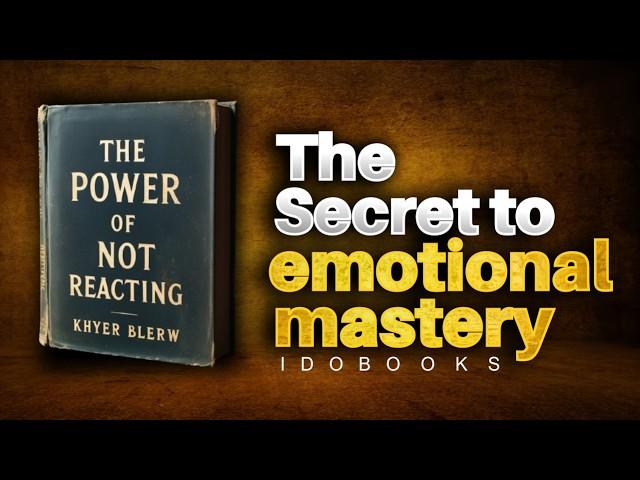 THE POWER OF NOT REACTING

KHYER BLERW

The Secret to emotional mastery

IDOBOOKS